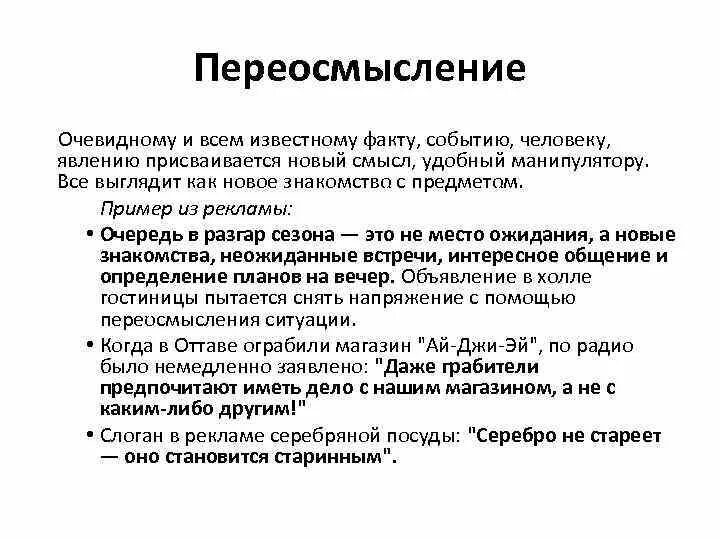 Переосмысление

Очевидному и всем известному факту, событию, человеку, явлению присваивается новый смысл, удобный манипулятору. Все выглядит как новое знакомство с предметом.

Пример из рекламы:

• Очередь в разгар сезона — это не место ожидания, а новые знакомства, неожиданные встречи, интересное общение и определение планов на вечер. Объявление в холле гостиницы пытается снять напряжение с помощью переосмысления ситуации.

• Когда в Оттаве ограбили магазин "Ай-Джи-Эй", по радио было немедленно заявлено: "Даже грабители предпочитают иметь дело с нашим магазином, а не с каким-либо другим!"

• Слоган в рекламе серебряной посуды: "Серебро не стареет — оно становится старинным".